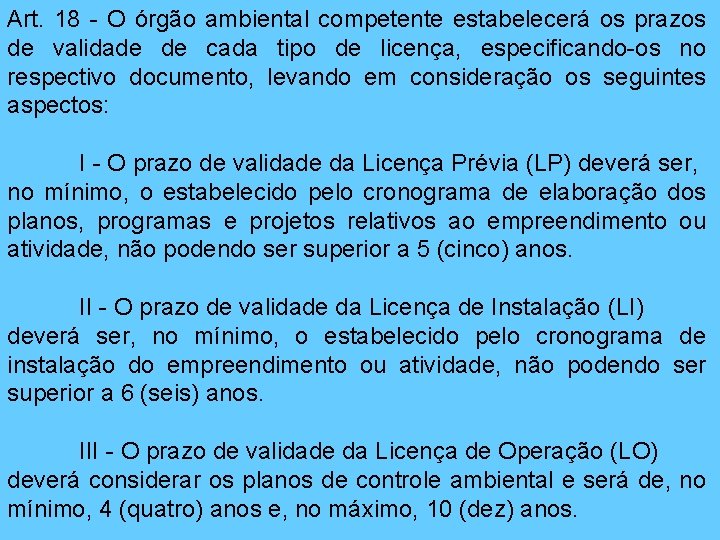 Art. 18 - O órgão ambiental competente estabelecerá os prazos de validade de cada tipo de licença, especificando-os no respectivo documento, levando em consideração os seguintes aspectos:

I - O prazo de validade da Licença Prévia (LP) deverá ser, no mínimo, o estabelecido pelo cronograma de elaboração dos planos, programas e projetos relativos ao empreendimento ou atividade, não podendo ser superior a 5 (cinco) anos.

II - O prazo de validade da Licença de Instalação (LI) deverá ser, no mínimo, o estabelecido pelo cronograma de instalação do empreendimento ou atividade, não podendo ser superior a 6 (seis) anos.

III - O prazo de validade da Licença de Operação (LO) deverá considerar os planos de controle ambiental e será de, no mínimo, 4 (quatro) anos e, no máximo, 10 (dez) anos.